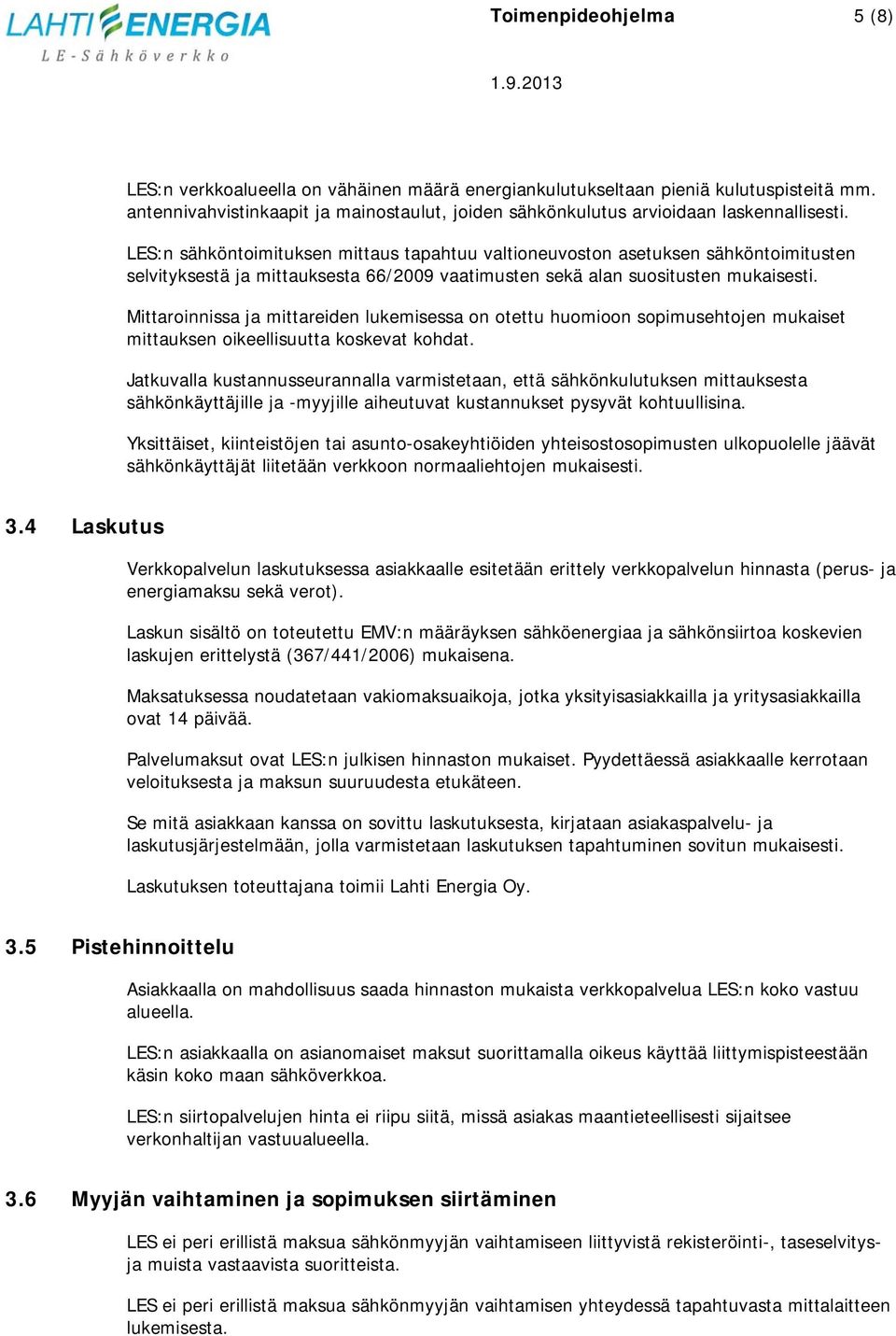 LAHTI ENERGIA
LE-Sähköverkko

Toimenpideohjelma
5 (8)

1.9.2013

LES:n verkkoalueella on vähäinen määrä energiankulutukseltaan pieniä kulutuspisteitä mm. antennivahvistinkaapit ja mainostaulut, joiden sähkönkulutus arvioidaan laskennallisesti.

LES:n sähköntoimituksen mittaus tapahtuu valtioneuvoston asetuksen sähköntoimitusten selvityksestä ja mittauksesta 66/2009 vaatimusten sekä alan suositusten mukaisesti.

Mittaroinnissa ja mittareiden lukemisessa on otettu huomioon sopimusehtojen mukaiset mittauksen oikeellisuutta koskevat kohdat.

Jatkuvalla kustannusseurannalla varmistetaan, että sähkönkulutuksen mittauksesta sähkönkäyttäjille ja -myyjille aiheutuvat kustannukset pysyvät kohtuullisina.

Yksittäiset, kiinteistöjen tai asunto-osakeyhtiöiden yhteisostosopimusten ulkopuolelle jäävät sähkönkäyttäjät liitetään verkkoon normaaliehtojen mukaisesti.

3.4 Laskutus

Verkkopalvelun laskutuksessa asiakkaalle esitetään erittely verkkopalvelun hinnasta (perus- ja energiamaksu sekä verot).

Laskun sisältö on toteutettu EMV:n määräyksen sähköenergiaa ja sähkönsiirtoa koskevien laskujen erittelystä (367/441/2006) mukaisena.

Maksatuksessa noudatetaan vakiomaksuaikoja, jotka yksityisasiakkailla ja yritysasiakkailla ovat 14 päivää.

Palvelumaksut ovat LES:n julkisen hinnaston mukaiset. Pyydettäessä asiakkaalle kerrotaan veloituksesta ja maksun suuruudesta etukäteen.

Se mitä asiakkaan kanssa on sovittu laskutuksesta, kirjataan asiakaspalvelu- ja laskutusjärjestelmään, jolla varmistetaan laskutuksen tapahtuminen sovitun mukaisesti.

Laskutuksen toteuttajana toimii Lahti Energia Oy.

3.5 Pistehinnoittelu

Asiakkaalla on mahdollisuus saada hinnaston mukaista verkkopalvelua LES:n koko vastuu alueella.

LES:n asiakkaalla on asianomaiset maksut suorittamalla oikeus käyttää liittymispisteestään käsin koko maan sähköverkkoa.

LES:n siirtopalvelujen hinta ei riipu siitä, missä asiakas maantieteellisesti sijaitsee verkonhaltijan vastuualueella.

3.6 Myyjän vaihtaminen ja sopimuksen siirtäminen

LES ei peri erillistä maksua sähkönmyyjän vaihtamiseen liittyvistä rekisteröinti-, taseselvitys- ja muista vastaavista suoritteista.

LES ei peri erillistä maksua sähkönmyyjän vaihtamisen yhteydessä tapahtuvasta mittalaitteen lukemisesta.